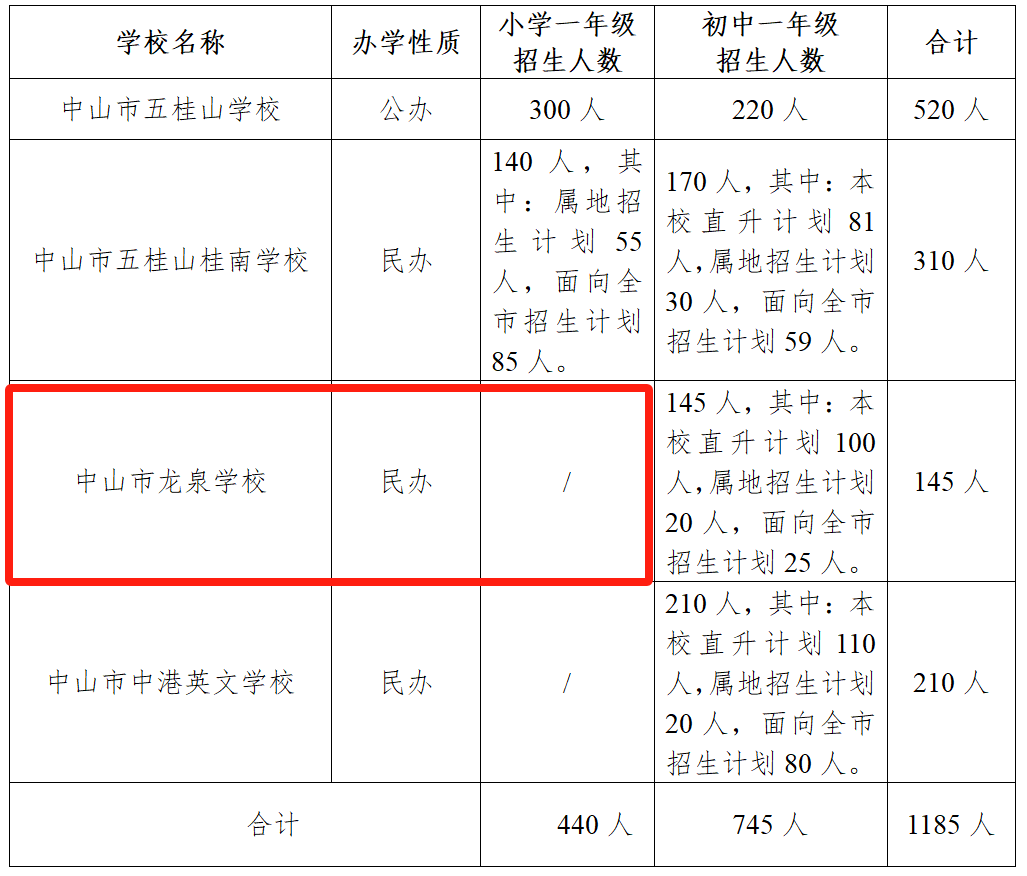 | 学校名称 | 办学性质 | 小学一年级招生人数 | 初中一年级招生人数 | 合计 |
|---|---|---|---|---|
| 中山市五桂山学校 | 公办 | 300人 | 220人 | 520人 |
| 中山市五桂山桂南学校 | 民办 | 140人，其中：属地招生计划55人，面向全市招生计划85人。 | 170人，其中：本校直升计划81人，属地招生计划30人，面向全市招生计划59人。 | 310人 |
| 中山市龙泉学校 | 民办 | / | 145人，其中：本校直升计划100人，属地招生计划20人，面向全市招生计划25人。 | 145人 |
| 中山市中港英文学校 | 民办 | / | 210人，其中：本校直升计划110人，属地招生计划20人，面向全市招生计划80人。 | 210人 |
| 合计 | | 440人 | 745人 | 1185人 |